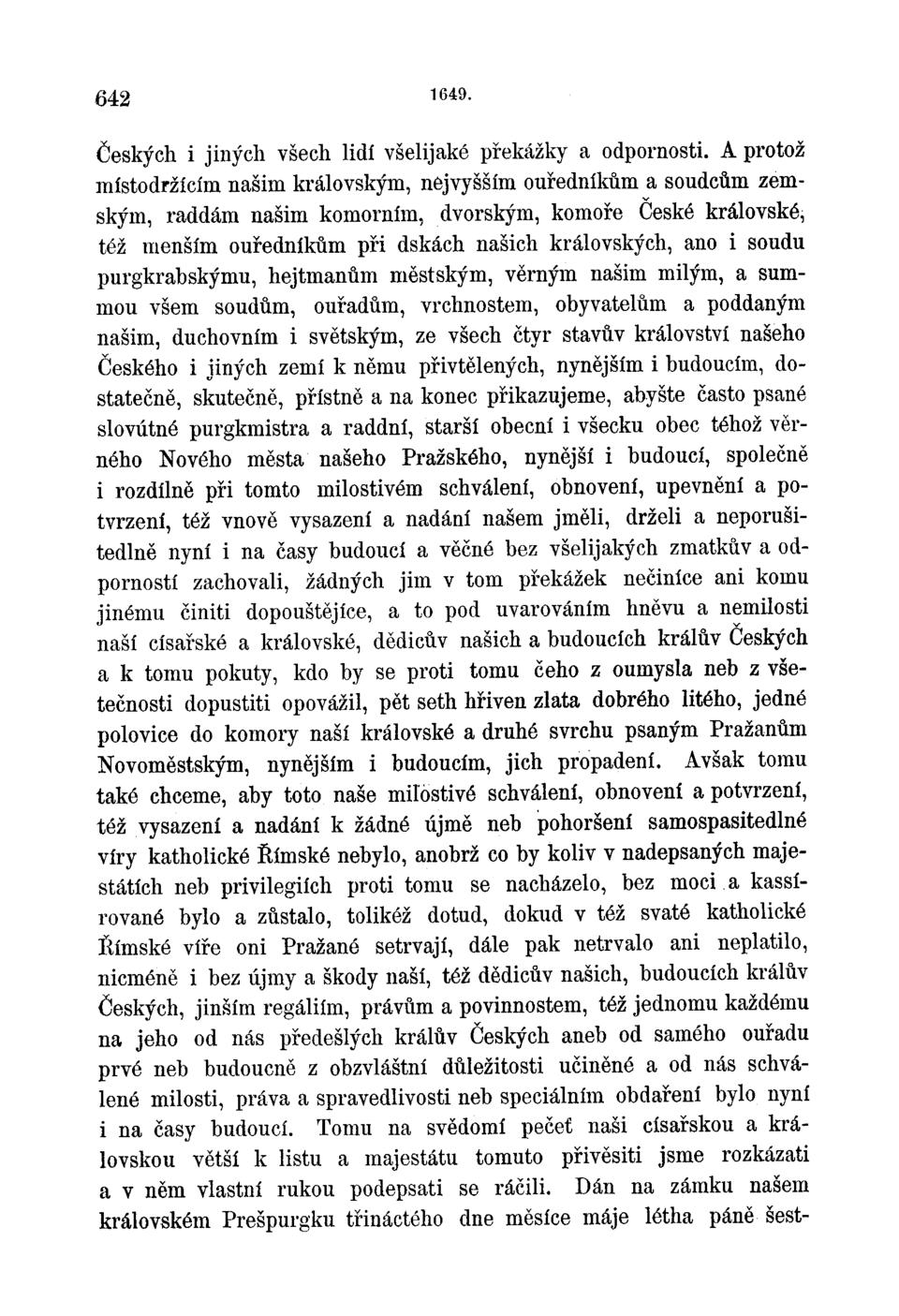 642 1649.

Českých i jiných všech lidí všelijaké překážky a odpornosti. A protož místodržícím našim královským, nejvyšším ouředníkům a soudcům zemským, raddám našim komorním, dvorským, komoře České královské, též menším ouředníkům při dskách našich královských, ano i soudu purgkrabskýmu, hejtmanům městským, věrným našim milým, a summou všem soudům, ouřadům, vrchnostem, obyvatelům a poddaným našim, duchovním i světským, ze všech čtyr stavův království našeho Českého i jiných zemí k němu přivtělených, nynějším i budoucím, dostatečně, skutečně, přístně a na konec přikazujeme, abyšte často psané slovútné purgkmistra a raddní, starší obecní i všecku obec téhož věrného Nového města našeho Pražského, nynější i budoucí, společně i rozdílně při tomto milostivém schválení, obnovení, upevnění a potvrzení, též vnově vysazení a nadání našem jměli, drželi a neporušitedlně nyní i na časy budoucí a věčné bez všelijakých zmatkův a odporností zachovali, žádných jim v tom překážek nečiníce ani komu jinému činiti dopouštějíce, a to pod uvarováním hněvu a nemilosti naší císařské a královské, dědicův našich a budoucích králův Českých a k tomu pokuty, kdo by se proti tomu čeho z oumysla neb z všetečnosti dopustiti opovážil, pět seth hřiven zlata dobrého litého, jedné polovice do komory naší královské a druhé svrchu psaným Pražanům Novoměstským, nynějším i budoucím, jich propadení. Avšak tomu také chceme, aby toto naše milostivé schválení, obnovení a potvrzení, též vysazení a nadání k žádné újmě neb pohoršení samospasitedlné víry katholické Římské nebylo, anobrž co by koliv v nadepsaných majestátích neb privilegiích proti tomu se nacházelo, bez moci a kassírované bylo a zůstalo, tolikéž dotud, dokud v též svaté katholické Římské víře oni Pražané setrvají, dále pak netrvalo ani neplatilo, nicméně i bez újmy a škody naší, též dědicův našich, budoucích králův Českých, jinším regáliím, právům a povinnostem, též jednomu každému na jeho od nás předešlých králův Českých aneb od samého ouřadu prvé neb budoucně z obzvláštní důležitosti učiněné a od nás schválené milosti, práva a spravedlivosti neb speciálním obdaření bylo nyní i na časy budoucí. Tomu na svědomí pečeť naši císařskou a královskou větší k listu a majestátu tomuto přivěsiti jsme rozkázati a v něm vlastní rukou podepsati se ráčili. Dán na zámku našem královském Prešpurgku třináctého dne měsíce máje létha páně šest-